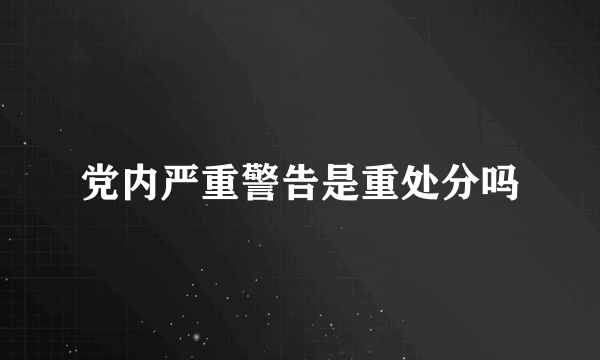 党内严重警告是重处分吗